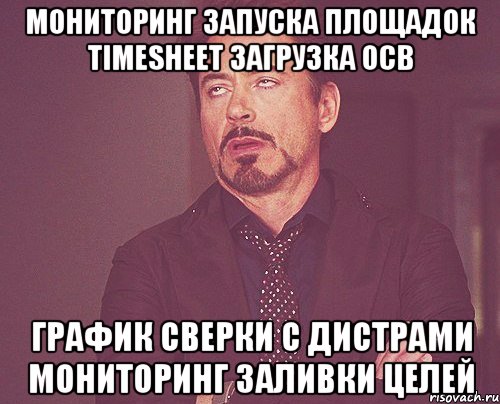 МОНИТОРИНГ ЗАПУСКА ПЛОЩАДОК TIMESHEET ЗАГРУЗКА ОСВ

ГРАФИК СВЕРКИ С ДИСТРАМИ МОНИТОРИНГ ЗАЛИВКИ ЦЕЛЕЙ

risovach.ru